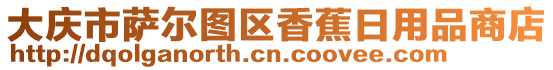 大庆市萨尔图区香蕉日用品商店
http://dqolganorth.cn.coovee.com